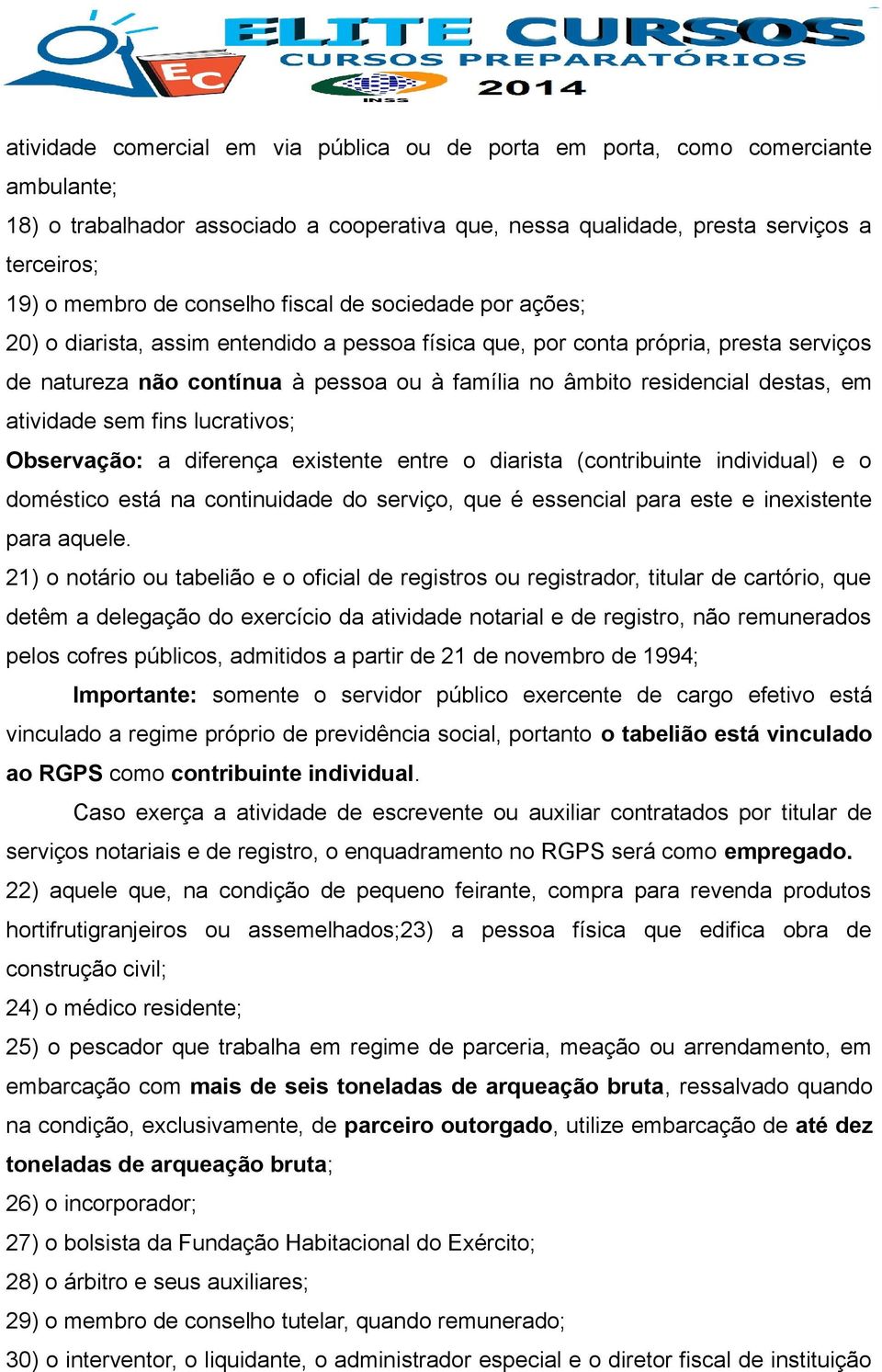 EC ELITE CURSOS
CURSOS PREPARATÓRIOS
INSS 2014

atividade comercial em via pública ou de porta em porta, como comerciante ambulante;
18) o trabalhador associado a cooperativa que, nessa qualidade, presta serviços a terceiros;
19) o membro de conselho fiscal de sociedade por ações;
20) o diarista, assim entendido a pessoa física que, por conta própria, presta serviços de natureza não contínua à pessoa ou à família no âmbito residencial destas, em atividade sem fins lucrativos;
Observação: a diferença existente entre o diarista (contribuinte individual) e o doméstico está na continuidade do serviço, que é essencial para este e inexistente para aquele.
21) o notário ou tabelião e o oficial de registros ou registrador, titular de cartório, que detêm a delegação do exercício da atividade notarial e de registro, não remunerados pelos cofres públicos, admitidos a partir de 21 de novembro de 1994;
Importante: somente o servidor público exercente de cargo efetivo está vinculado a regime próprio de previdência social, portanto o tabelião está vinculado ao RGPS como contribuinte individual.
Caso exerça a atividade de escrevente ou auxiliar contratados por titular de serviços notariais e de registro, o enquadramento no RGPS será como empregado.
22) aquele que, na condição de pequeno feirante, compra para revenda produtos hortifrutigranjeiros ou assemelhados;23) a pessoa física que edifica obra de construção civil;
24) o médico residente;
25) o pescador que trabalha em regime de parceria, meação ou arrendamento, em embarcação com mais de seis toneladas de arqueação bruta, ressalvado quando na condição, exclusivamente, de parceiro outorgado, utilize embarcação de até dez toneladas de arqueação bruta;
26) o incorporador;
27) o bolsista da Fundação Habitacional do Exército;
28) o árbitro e seus auxiliares;
29) o membro de conselho tutelar, quando remunerado;
30) o interventor, o liquidante, o administrador especial e o diretor fiscal de instituição